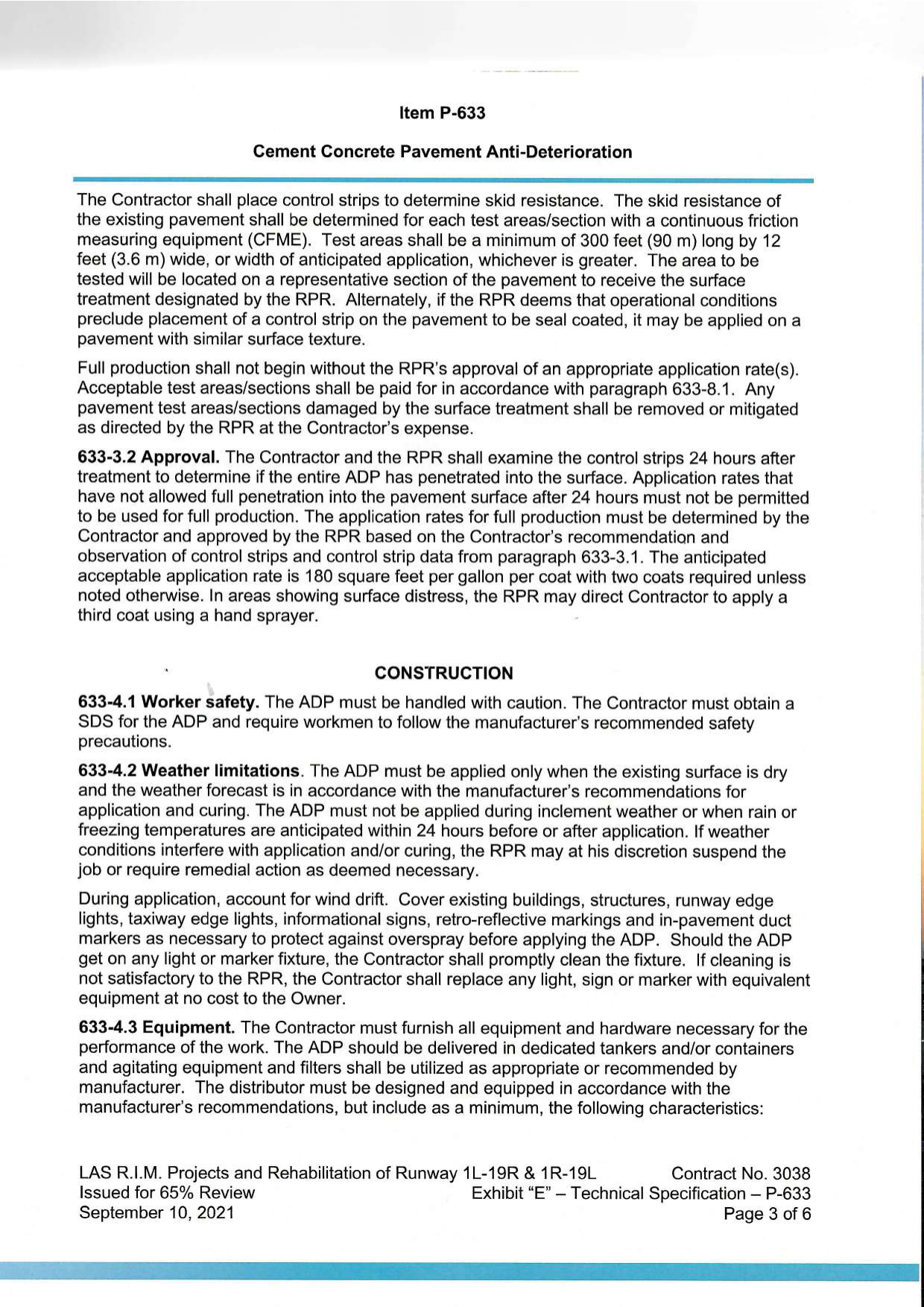 Item P-633

Cement Concrete Pavement Anti-Deterioration

The Contractor shall place control strips to determine skid resistance. The skid resistance of the existing pavement shall be determined for each test areas/section with a continuous friction measuring equipment (CFME). Test areas shall be a minimum of 300 feet (90 m) long by 12 feet (3.6 m) wide, or width of anticipated application, whichever is greater. The area to be tested will be located on a representative section of the pavement to receive the surface treatment designated by the RPR. Alternately, if the RPR deems that operational conditions preclude placement of a control strip on the pavement to be seal coated, it may be applied on a pavement with similar surface texture.

Full production shall not begin without the RPR's approval of an appropriate application rate(s). Acceptable test areas/sections shall be paid for in accordance with paragraph 633-8.1. Any pavement test areas/sections damaged by the surface treatment shall be removed or mitigated as directed by the RPR at the Contractor's expense.

633-3.2 Approval. The Contractor and the RPR shall examine the control strips 24 hours after treatment to determine if the entire ADP has penetrated into the surface. Application rates that have not allowed full penetration into the pavement surface after 24 hours must not be permitted to be used for full production. The application rates for full production must be determined by the Contractor and approved by the RPR based on the Contractor's recommendation and observation of control strips and control strip data from paragraph 633-3.1. The anticipated acceptable application rate is 180 square feet per gallon per coat with two coats required unless noted otherwise. In areas showing surface distress, the RPR may direct Contractor to apply a third coat using a hand sprayer.

CONSTRUCTION

633-4.1 Worker safety. The ADP must be handled with caution. The Contractor must obtain a SDS for the ADP and require workmen to follow the manufacturer's recommended safety precautions.

633-4.2 Weather limitations. The ADP must be applied only when the existing surface is dry and the weather forecast is in accordance with the manufacturer's recommendations for application and curing. The ADP must not be applied during inclement weather or when rain or freezing temperatures are anticipated within 24 hours before or after application. If weather conditions interfere with application and/or curing, the RPR may at his discretion suspend the job or require remedial action as deemed necessary.

During application, account for wind drift. Cover existing buildings, structures, runway edge lights, taxiway edge lights, informational signs, retro-reflective markings and in-pavement duct markers as necessary to protect against overspray before applying the ADP. Should the ADP get on any light or marker fixture, the Contractor shall promptly clean the fixture. If cleaning is not satisfactory to the RPR, the Contractor shall replace any light, sign or marker with equivalent equipment at no cost to the Owner.

633-4.3 Equipment. The Contractor must furnish all equipment and hardware necessary for the performance of the work. The ADP should be delivered in dedicated tankers and/or containers and agitating equipment and filters shall be utilized as appropriate or recommended by manufacturer. The distributor must be designed and equipped in accordance with the manufacturer's recommendations, but include as a minimum, the following characteristics:

LAS R.I.M. Projects and Rehabilitation of Runway 1L-19R & 1R-19L
Issued for 65% Review
September 10, 2021

Contract No. 3038
Exhibit "E" – Technical Specification – P-633
Page 3 of 6